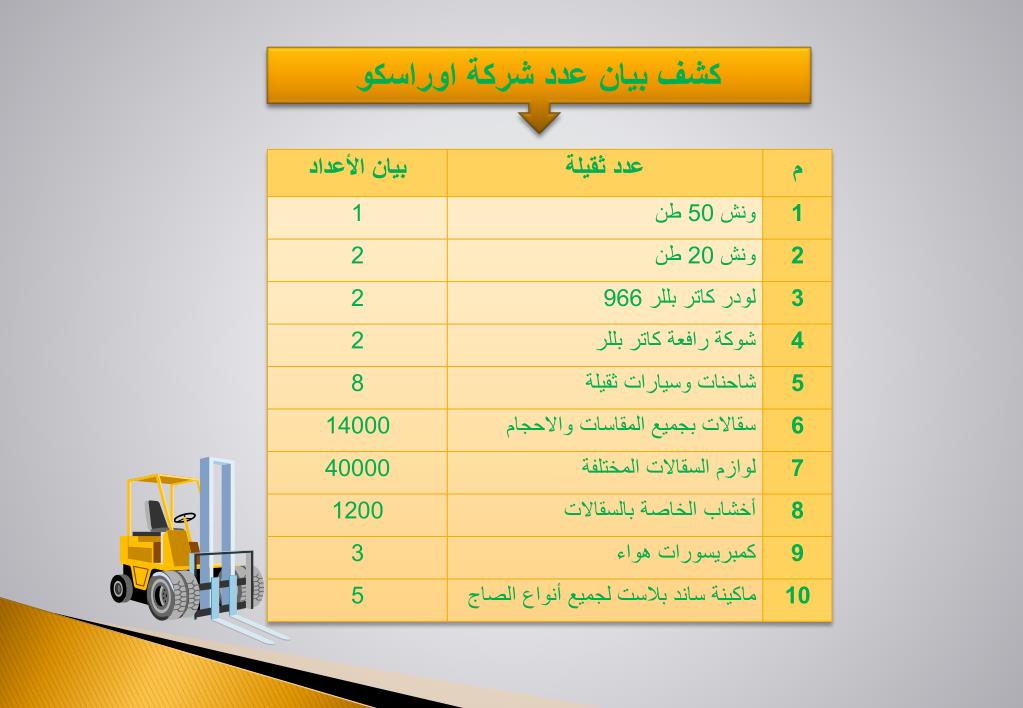 كشف بيان عدد شركة اوراسكو

| م | عدد ثقيلة | بيان الأعداد |
|---|---|---|
| 1 | ونش 50 طن | 1 |
| 2 | ونش 20 طن | 2 |
| 3 | لودر كاتر بللر 966 | 2 |
| 4 | شوكة رافعة كاتر بللر | 2 |
| 5 | شاحنات وسيارات ثقيلة | 8 |
| 6 | سقالات بجميع المقاسات والاحجام | 14000 |
| 7 | لوازم السقالات المختلفة | 40000 |
| 8 | أخشاب الخاصة بالسقالات | 1200 |
| 9 | كمبريسورات هواء | 3 |
| 10 | ماكينة ساند بلاست لجميع أنواع الصاج | 5 |